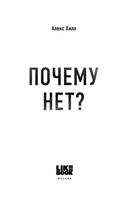 Алекс Хилл

ПОЧЕМУ НЕТ?

LIKE BOOK
МОСКВА